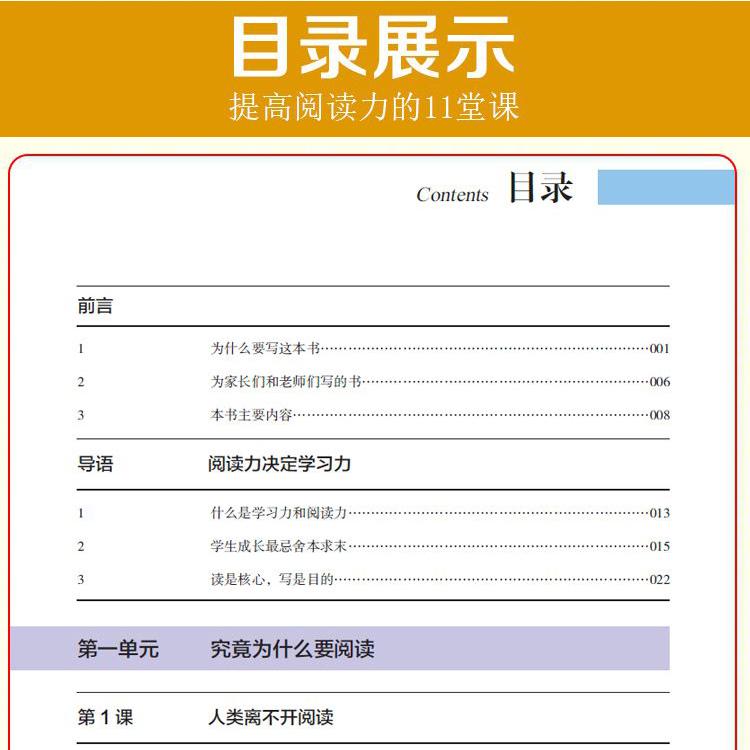 目录展示

提高阅读力的11堂课

Contents 目录

前言

1 为什么要写这本书……001
2 为家长们和老师们写的书……006
3 本书主要内容……008

导语 阅读力决定学习力

1 什么是学习力和阅读力……013
2 学生成长最忌舍本求末……015
3 读是核心，写是目的……022

第一单元 究竟为什么要阅读

第 1 课 人类离不开阅读